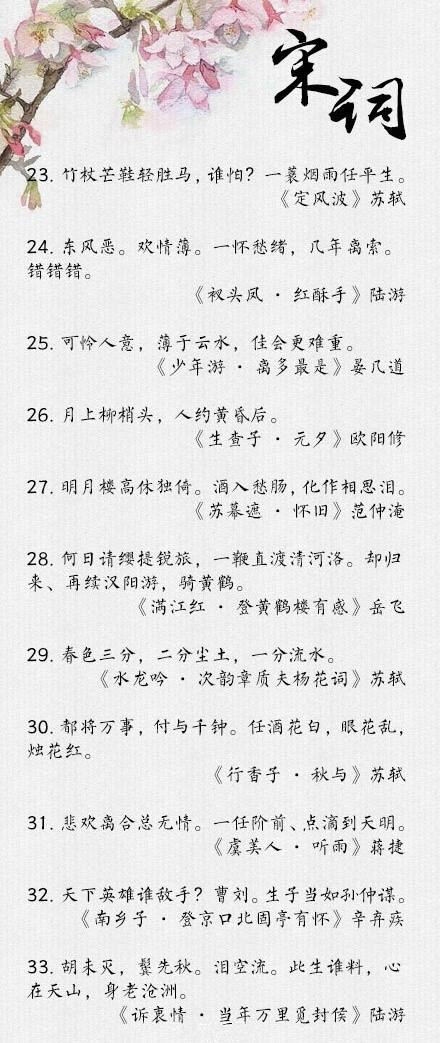 宋词

23. 竹杖芒鞋轻胜马，谁怕？一蓑烟雨任平生。
《定风波》苏轼

24. 东风恶。欢情薄。一怀愁绪，几年离索。错错错。
《钗头凤 · 红酥手》陆游

25. 可怜人意，薄于云水，佳会更难重。
《少年游 · 离多最是》晏几道

26. 月上柳梢头，人约黄昏后。
《生查子 · 元夕》欧阳修

27. 明月楼高休独倚。酒入愁肠，化作相思泪。
《苏幕遮 · 怀旧》范仲淹

28. 何日请缨提锐旅，一鞭直渡清河洛。却归来、再续汉阳游，骑黄鹤。
《满江红 · 登黄鹤楼有感》岳飞

29. 春色三分，二分尘土，一分流水。
《水龙吟 · 次韵章质夫杨花词》苏轼

30. 都将万事，付与千钟。任酒花白，眼花乱，烛花红。
《行香子 · 秋与》苏轼

31. 悲欢离合总无情。一任阶前、点滴到天明。
《虞美人 · 听雨》蒋捷

32. 天下英雄谁敌手？曹刘。生子当如孙仲谋。
《南乡子 · 登京口北固亭有怀》辛弃疾

33. 胡未灭，鬓先秋。泪空流。此生谁料，心在天山，身老沧洲。
《诉衷情 · 当年万里觅封侯》陆游